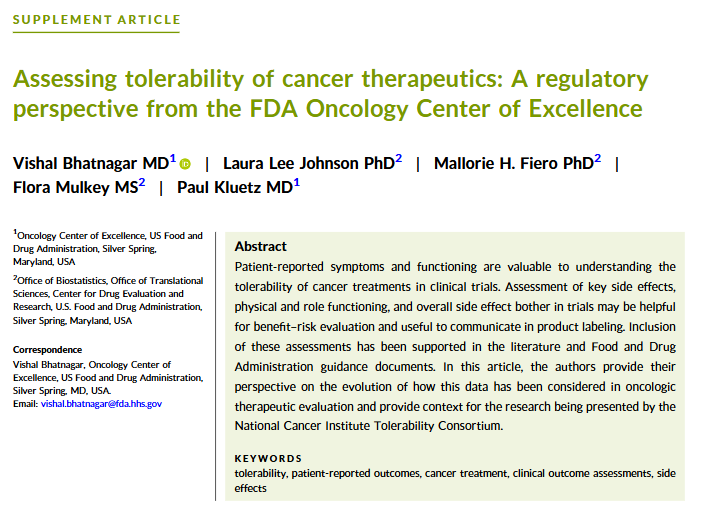 SUPPLEMENT ARTICLE

Assessing tolerability of cancer therapeutics: A regulatory perspective from the FDA Oncology Center of Excellence

Vishal Bhatnagar MD$^{1}$ | Laura Lee Johnson PhD$^{2}$ | Mallorie H. Fiero PhD$^{2}$ | Flora Mulkey MS$^{2}$ | Paul Kluetz MD$^{1}$

$^{1}$Oncology Center of Excellence, US Food and Drug Administration, Silver Spring, Maryland, USA

$^{2}$Office of Biostatistics, Office of Translational Sciences, Center for Drug Evaluation and Research, U.S. Food and Drug Administration, Silver Spring, Maryland, USA

Correspondence
Vishal Bhatnagar, Oncology Center of Excellence, US Food and Drug Administration, Silver Spring, MD, USA.
Email: vishal.bhatnagar@fda.hhs.gov

Abstract

Patient-reported symptoms and functioning are valuable to understanding the tolerability of cancer treatments in clinical trials. Assessment of key side effects, physical and role functioning, and overall side effect bother in trials may be helpful for benefit–risk evaluation and useful to communicate in product labeling. Inclusion of these assessments has been supported in the literature and Food and Drug Administration guidance documents. In this article, the authors provide their perspective on the evolution of how this data has been considered in oncologic therapeutic evaluation and provide context for the research being presented by the National Cancer Institute Tolerability Consortium.

KEYWORDS
tolerability, patient-reported outcomes, cancer treatment, clinical outcome assessments, side effects